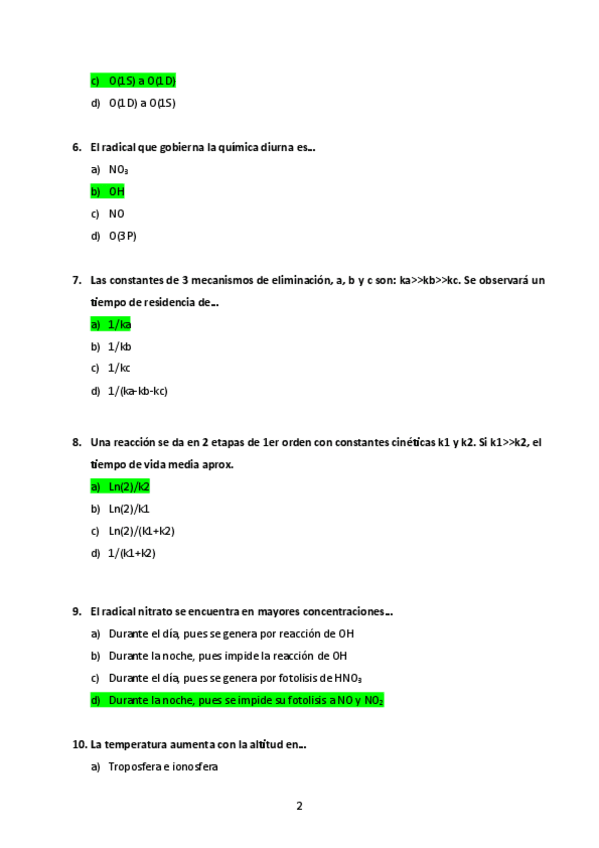 c) O(1S) a O(1D)

d) O(1D) a O(1S)

6. El radical que gobierna la química diurna es...

a) $NO_3$

b) OH

c) NO

d) O(3P)

7. Las constantes de 3 mecanismos de eliminación, a, b y c son: ka>>kb>>kc. Se observará un tiempo de residencia de...

a) 1/ka

b) 1/kb

c) 1/kc

d) 1/(ka-kb-kc)

8. Una reacción se da en 2 etapas de 1er orden con constantes cinéticas k1 y k2. Si k1>>k2, el tiempo de vida media aprox.

a) Ln(2)/k2

b) Ln(2)/k1

c) Ln(2)/(k1+k2)

d) 1/(k1+k2)

9. El radical nitrato se encuentra en mayores concentraciones...

a) Durante el día, pues se genera por reacción de OH

b) Durante la noche, pues impide la reacción de OH

c) Durante el día, pues se genera por fotolisis de $HNO_3$

d) Durante la noche, pues se impide su fotolisis a NO y $NO_2$

10. La temperatura aumenta con la altitud en...

a) Troposfera e ionosfera

2